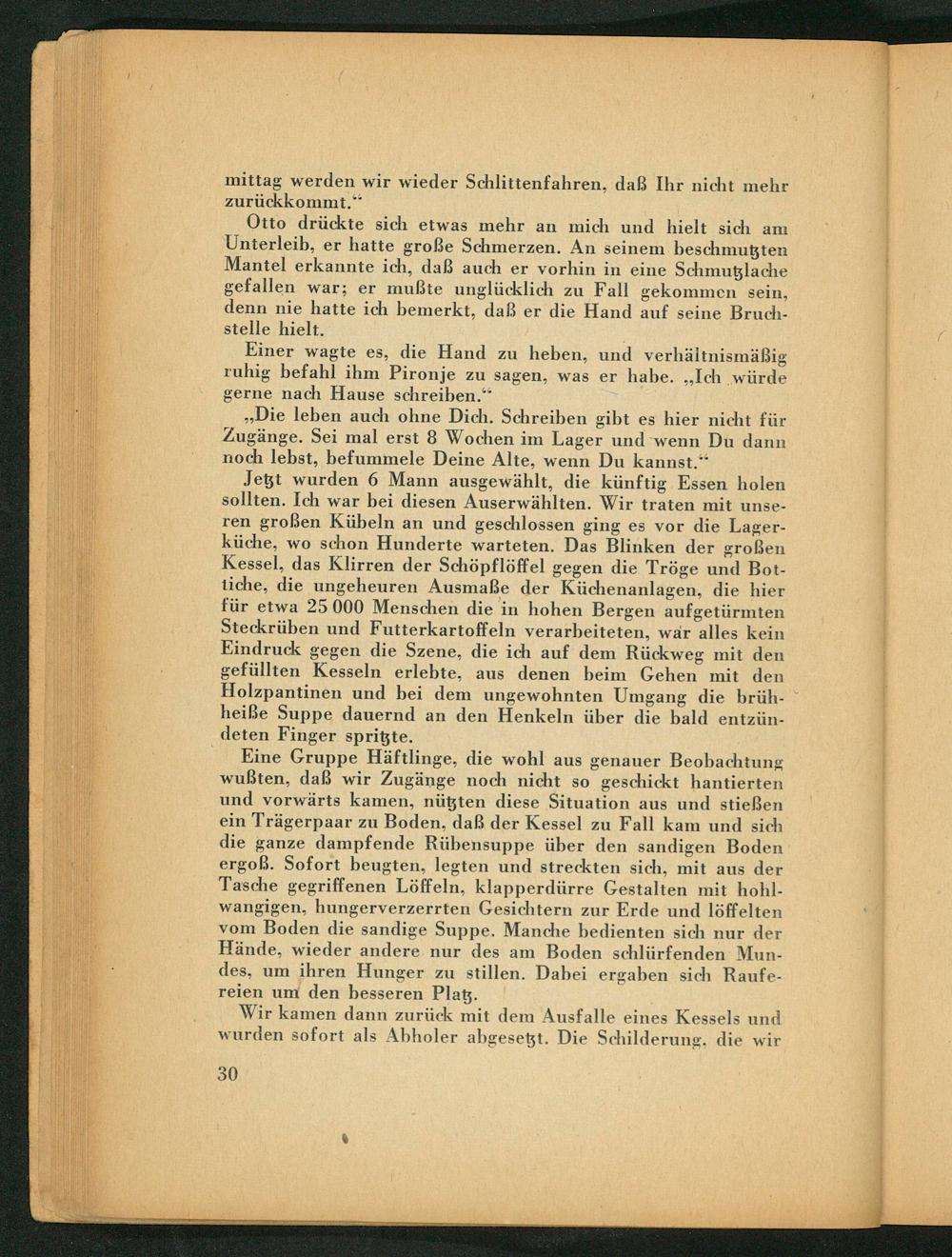 mittag werden wir wieder Schlittenfahren, daß Ihr nicht mehr zurückkommt.“

Otto drückte sich etwas mehr an mich und hielt sich am Unterleib, er hatte große Schmerzen. An seinem beschmutzten Mantel erkannte ich, daß auch er vorhin in eine Schmutzlache gefallen war; er mußte unglücklich zu Fall gekommen sein, denn nie hatte ich bemerkt, daß er die Hand auf seine Bruchstelle hielt.

Einer wagte es, die Hand zu heben, und verhältnismäßig ruhig befahl ihm Pironje zu sagen, was er habe. „Ich würde gerne nach Hause schreiben.“

„Die leben auch ohne Dich. Schreiben gibt es hier nicht für Zugänge. Sei mal erst 8 Wochen im Lager und wenn Du dann noch lebst, befummele Deine Alte, wenn Du kannst.“

Jetzt wurden 6 Mann ausgewählt, die künftig Essen holen sollten. Ich war bei diesen Auserwählten. Wir traten mit unseren großen Kübeln an und geschlossen ging es vor die Lagerküche, wo schon Hunderte warteten. Das Blinken der großen Kessel, das Klirren der Schöpflöffel gegen die Tröge und Bottiche, die ungeheuren Ausmaße der Küchenanlagen, die hier für etwa 25 000 Menschen die in hohen Bergen aufgetürmten Steckrüben und Futterkartoffeln verarbeiteten, war alles kein Eindruck gegen die Szene, die ich auf dem Rückweg mit den gefüllten Kesseln erlebte, aus denen beim Gehen mit den Holzpantinen und bei dem ungewohnten Umgang die brühheiße Suppe dauernd an den Henkeln über die bald entzündeten Finger spritzte.

Eine Gruppe Häftlinge, die wohl aus genauer Beobachtung wußten, daß wir Zugänge noch nicht so geschickt hantierten und vorwärts kamen, nützten diese Situation aus und stießen ein Trägerpaar zu Boden, daß der Kessel zu Fall kam und sich die ganze dampfende Rübensuppe über den sandigen Boden ergoß. Sofort beugten, legten und streckten sich, mit aus der Tasche gegriffenen Löffeln, klapperdürre Gestalten mit hohlwangigen, hungerverzerrten Gesichtern zur Erde und löffelten vom Boden die sandige Suppe. Manche bedienten sich nur der Hände, wieder andere nur des am Boden schlürfenden Mundes, um ihren Hunger zu stillen. Dabei ergaben sich Raufereien um den besseren Platz.

Wir kamen dann zurück mit dem Ausfalle eines Kessels und wurden sofort als Abholer abgesetzt. Die Schilderung, die wir

30